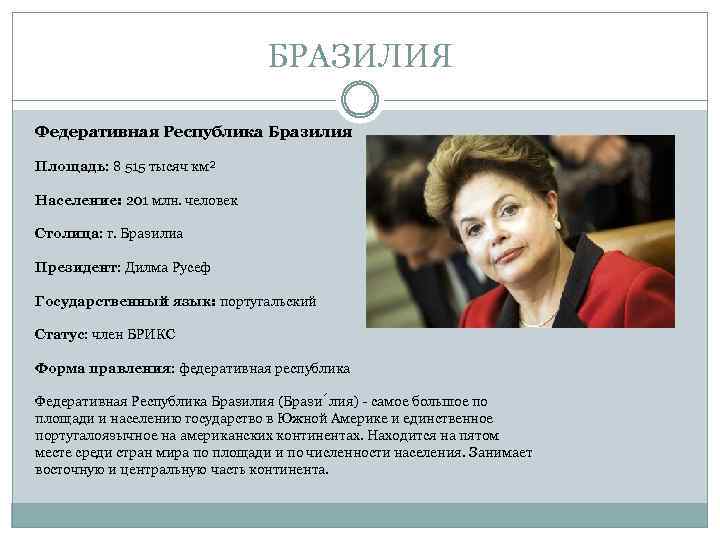 БРАЗИЛИЯ

Федеративная Республика Бразилия

Площадь: 8 515 тысяч км²

Население: 201 млн. человек

Столица: г. Бразилиа

Президент: Дилма Русеф

Государственный язык: португальский

Статус: член БРИКС

Форма правления: федеративная республика

Федеративная Республика Бразилия (Брази́лия) - самое большое по площади и населению государство в Южной Америке и единственное португалоязычное на американских континентах. Находится на пятом месте среди стран мира по площади и по численности населения. Занимает восточную и центральную часть континента.